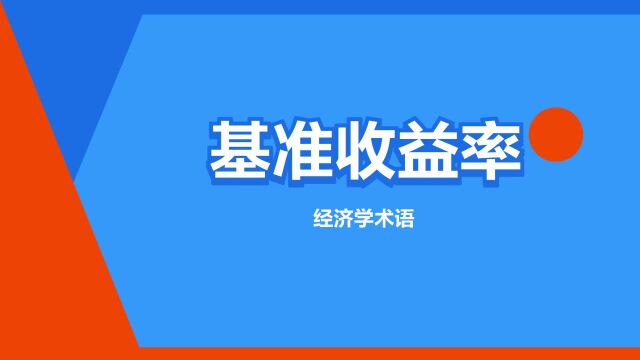 基准收益率

经济学术语